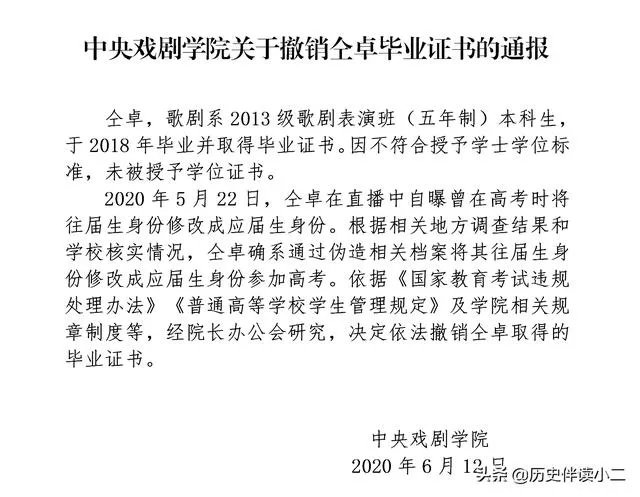 中央戏剧学院关于撤销仝卓毕业证书的通报

仝卓，歌剧系 2013 级歌剧表演班（五年制）本科生，于 2018 年毕业并取得毕业证书。因不符合授予学士学位标准，未被授予学位证书。

2020 年 5 月 22 日，仝卓在直播中自曝曾在高考时将往届生身份修改成应届生身份。根据相关地方调查结果和学校核实情况，仝卓确系通过伪造相关档案将其往届生身份修改成应届生身份参加高考。依据《国家教育考试违规处理办法》《普通高等学校学生管理规定》及学院相关规章制度等，经院长办公会研究，决定依法撤销仝卓取得的毕业证书。

中央戏剧学院
2020 年 6 月 12 日

头条 @历史伴读小二